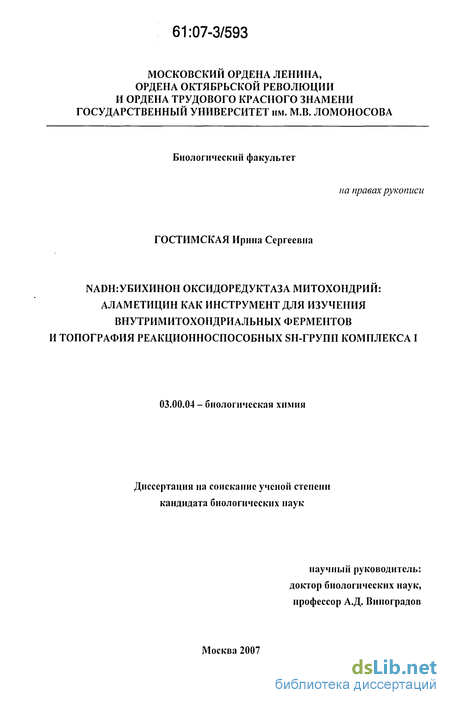 61:07-3/593

МОСКОВСКИЙ ОРДЕНА ЛЕНИНА, ОРДЕНА ОКТЯБРЬСКОЙ РЕВОЛЮЦИИ И ОРДЕНА ТРУДОВОГО КРАСНОГО ЗНАМЕНИ ГОСУДАРСТВЕННЫЙ УНИВЕРСИТЕТ им. М.В. ЛОМОНОСОВА

Биологический факультет

на правах рукописи

ГОСТИМСКАЯ Ирина Сергеевна

NADH:УБИХИНОН ОКСИДОРЕДУКТАЗА МИТОХОНДРИЙ: АЛАМЕТИЦИН КАК ИНСТРУМЕНТ ДЛЯ ИЗУЧЕНИЯ ВНУТРИМИТОХОНДРИАЛЬНЫХ ФЕРМЕНТОВ И ТОПОГРАФИЯ РЕАКЦИОННОСПОСОБНЫХ SH-ГРУПП КОМПЛЕКСА I

03.00.04 – биологическая химия

Диссертация на соискание ученой степени кандидата биологических наук

научный руководитель: доктор биологических наук, профессор А.Д. Виноградов

Москва 2007

dsLib.net
библиотека диссертаций